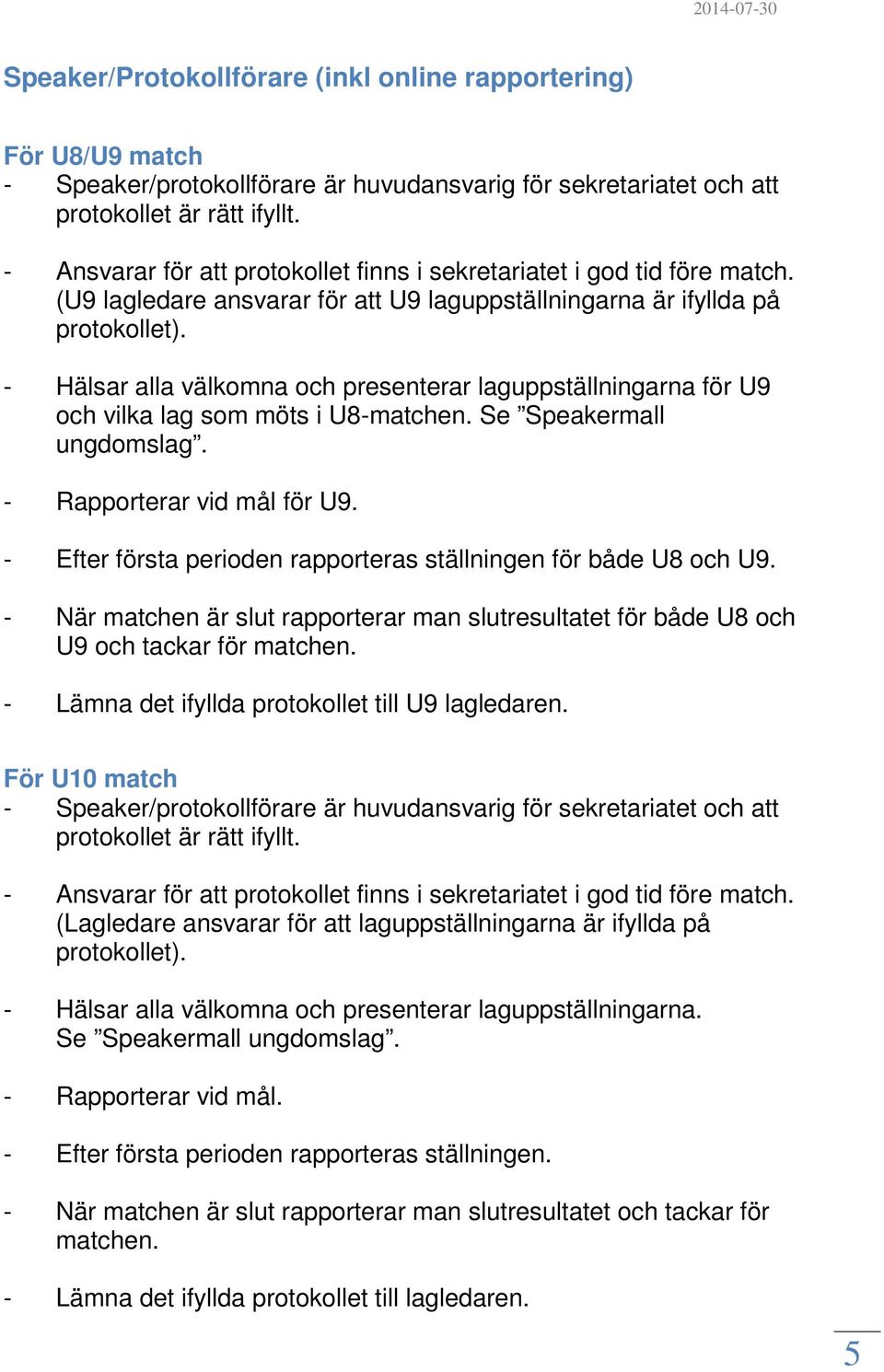 2014-07-30

Speaker/Protokollförare (inkl online rapportering)

För U8/U9 match
- Speaker/protokollförare är huvudansvarig för sekretariatet och att protokollet är rätt ifyllt.

- Ansvarar för att protokollet finns i sekretariatet i god tid före match. (U9 lagledare ansvarar för att U9 laguppställningarna är ifyllda på protokollet).

- Hälsar alla välkomna och presenterar laguppställningarna för U9 och vilka lag som möts i U8-matchen. Se ”Speakermall ungdomslag”.

- Rapporterar vid mål för U9.

- Efter första perioden rapporteras ställningen för både U8 och U9.

- När matchen är slut rapporterar man slutresultatet för både U8 och U9 och tackar för matchen.

- Lämna det ifyllda protokollet till U9 lagledaren.

För U10 match
- Speaker/protokollförare är huvudansvarig för sekretariatet och att protokollet är rätt ifyllt.

- Ansvarar för att protokollet finns i sekretariatet i god tid före match. (Lagledare ansvarar för att laguppställningarna är ifyllda på protokollet).

- Hälsar alla välkomna och presenterar laguppställningarna. Se ”Speakermall ungdomslag”.

- Rapporterar vid mål.

- Efter första perioden rapporteras ställningen.

- När matchen är slut rapporterar man slutresultatet och tackar för matchen.

- Lämna det ifyllda protokollet till lagledaren.

5